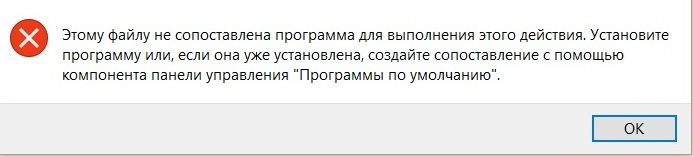 Этому файлу не сопоставлена программа для выполнения этого действия. Установите программу или, если она уже установлена, создайте сопоставление с помощью компонента панели управления "Программы по умолчанию".

OK